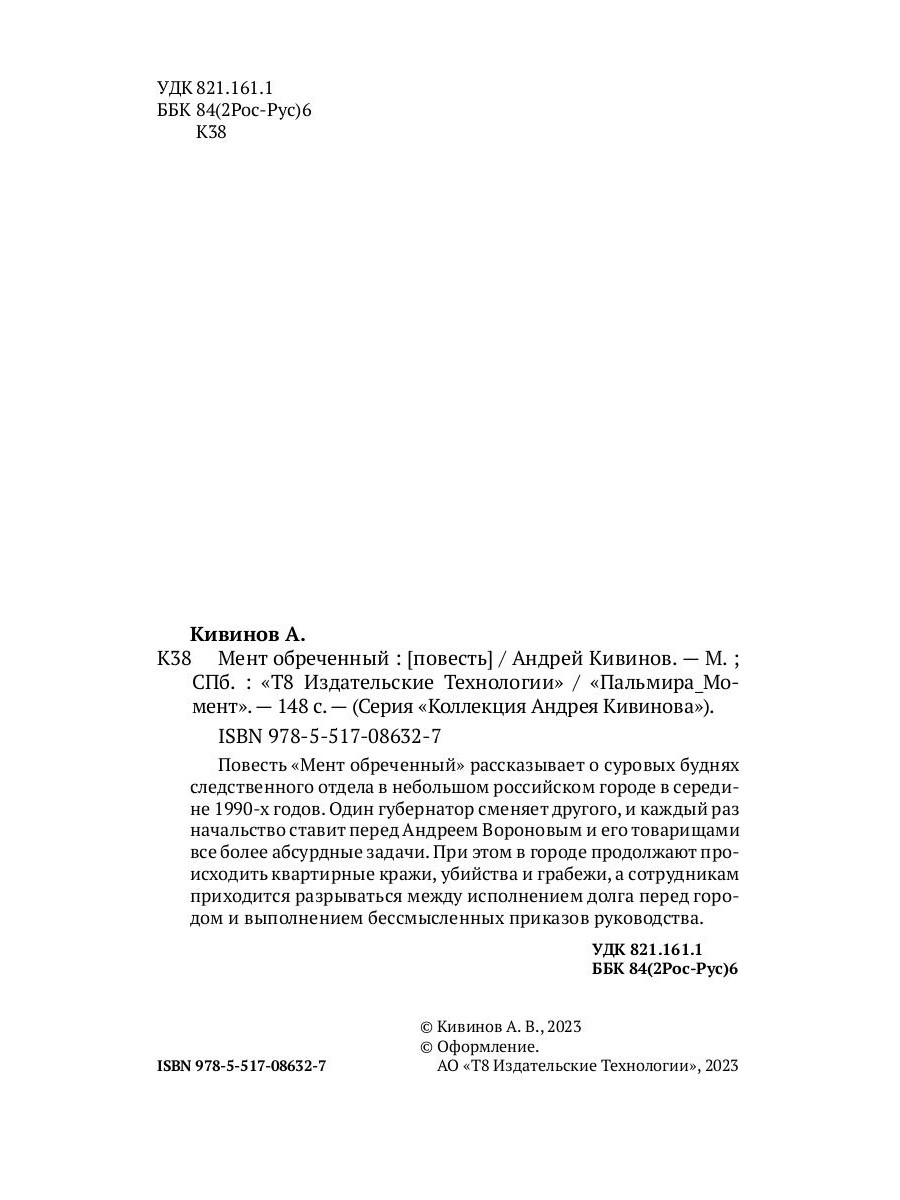 УДК 821.161.1
ББК 84(2Рос-Рус)6
К38

Кивинов А.

К38 Мент обреченный : [повесть] / Андрей Кивинов. — М. ; СПб. : «Т8 Издательские Технологии» / «Пальмира_Момент». — 148 с. — (Серия «Коллекция Андрея Кивинова»).

ISBN 978-5-517-08632-7

Повесть «Мент обреченный» рассказывает о суровых буднях следственного отдела в небольшом российском городе в середине 1990-х годов. Один губернатор сменяет другого, и каждый раз начальство ставит перед Андреем Вороновым и его товарищами все более абсурдные задачи. При этом в городе продолжают происходить квартирные кражи, убийства и грабежи, а сотрудникам приходится разрываться между исполнением долга перед городом и выполнением бессмысленных приказов руководства.

УДК 821.161.1
ББК 84(2Рос-Рус)6

© Кивинов А. В., 2023
© Оформление.
АО «Т8 Издательские Технологии», 2023

ISBN 978-5-517-08632-7